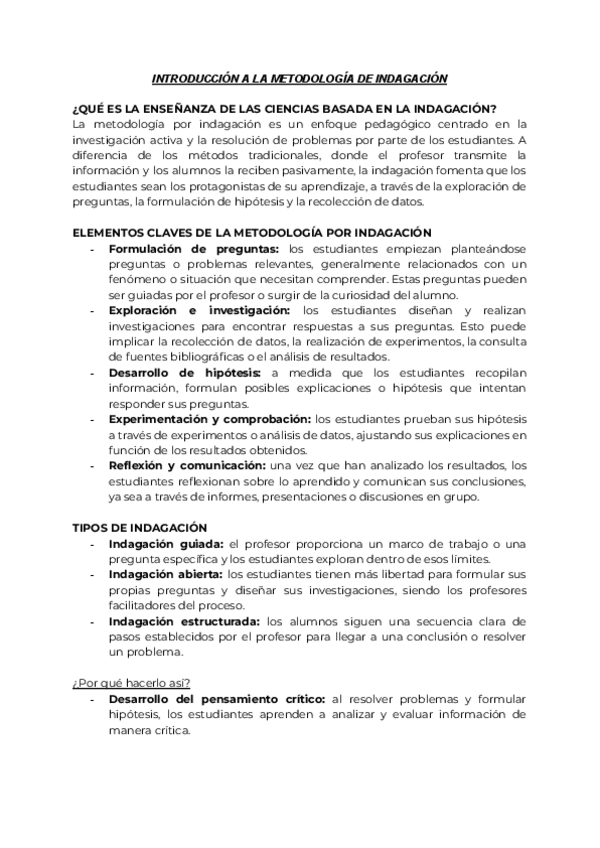 INTRODUCCIÓN A LA METODOLOGÍA DE INDAGACIÓN

¿QUÉ ES LA ENSEÑANZA DE LAS CIENCIAS BASADA EN LA INDAGACIÓN?
La metodología por indagación es un enfoque pedagógico centrado en la investigación activa y la resolución de problemas por parte de los estudiantes. A diferencia de los métodos tradicionales, donde el profesor transmite la información y los alumnos la reciben pasivamente, la indagación fomenta que los estudiantes sean los protagonistas de su aprendizaje, a través de la exploración de preguntas, la formulación de hipótesis y la recolección de datos.

ELEMENTOS CLAVES DE LA METODOLOGÍA POR INDAGACIÓN
- Formulación de preguntas: los estudiantes empiezan planteándose preguntas o problemas relevantes, generalmente relacionados con un fenómeno o situación que necesitan comprender. Estas preguntas pueden ser guiadas por el profesor o surgir de la curiosidad del alumno.
- Exploración e investigación: los estudiantes diseñan y realizan investigaciones para encontrar respuestas a sus preguntas. Esto puede implicar la recolección de datos, la realización de experimentos, la consulta de fuentes bibliográficas o el análisis de resultados.
- Desarrollo de hipótesis: a medida que los estudiantes recopilan información, formulan posibles explicaciones o hipótesis que intentan responder sus preguntas.
- Experimentación y comprobación: los estudiantes prueban sus hipótesis a través de experimentos o análisis de datos, ajustando sus explicaciones en función de los resultados obtenidos.
- Reflexión y comunicación: una vez que han analizado los resultados, los estudiantes reflexionan sobre lo aprendido y comunican sus conclusiones, ya sea a través de informes, presentaciones o discusiones en grupo.

TIPOS DE INDAGACIÓN
- Indagación guiada: el profesor proporciona un marco de trabajo o una pregunta específica y los estudiantes exploran dentro de esos límites.
- Indagación abierta: los estudiantes tienen más libertad para formular sus propias preguntas y diseñar sus investigaciones, siendo los profesores facilitadores del proceso.
- Indagación estructurada: los alumnos siguen una secuencia clara de pasos establecidos por el profesor para llegar a una conclusión o resolver un problema.

¿Por qué hacerlo así?
- Desarrollo del pensamiento crítico: al resolver problemas y formular hipótesis, los estudiantes aprenden a analizar y evaluar información de manera crítica.